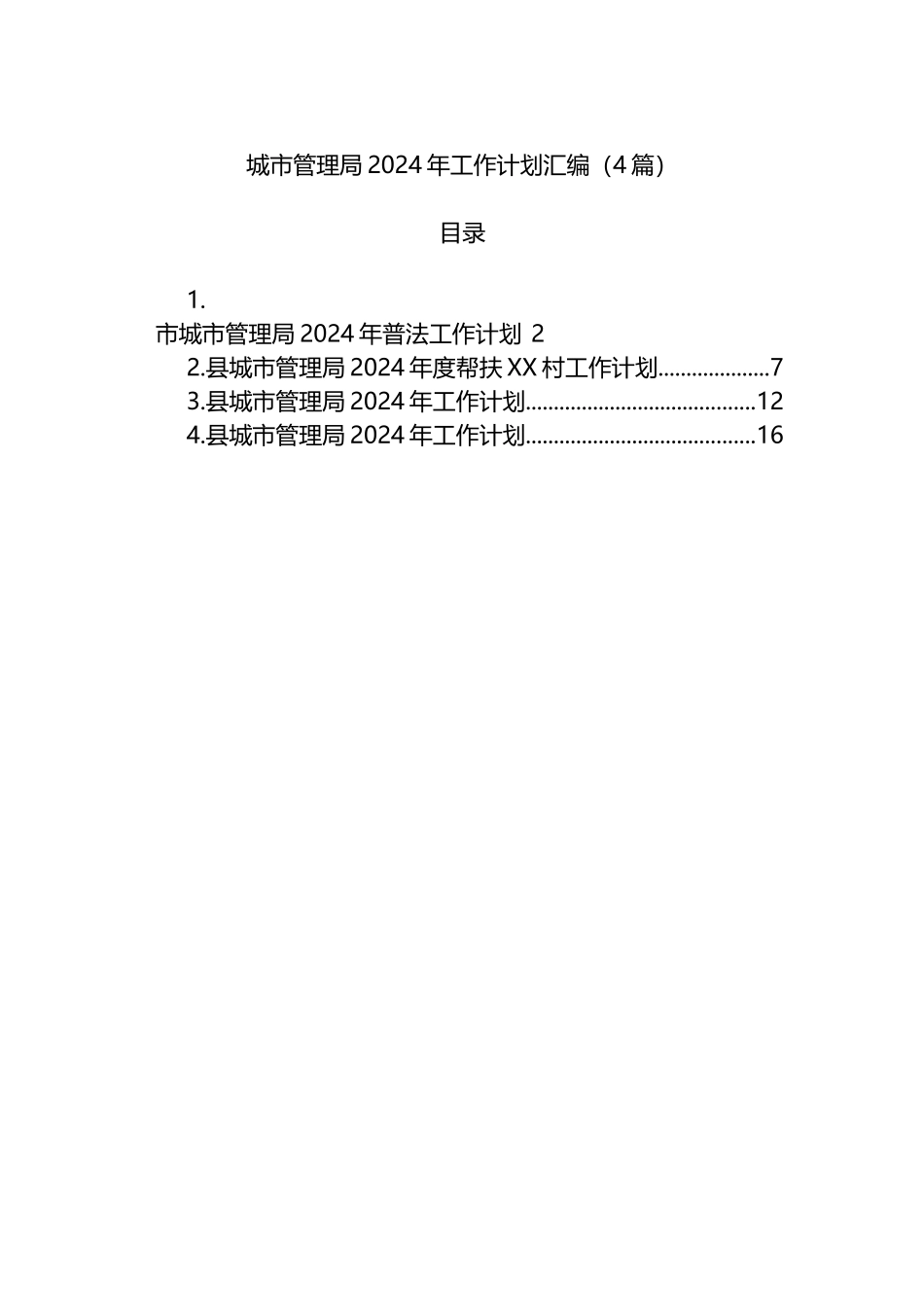 城市管理局2024年工作计划汇编（4篇）

目录

1.
市城市管理局2024年普法工作计划 2
2.县城市管理局2024年度帮扶XX村工作计划....................7
3.县城市管理局2024年工作计划.........................................12
4.县城市管理局2024年工作计划.........................................16